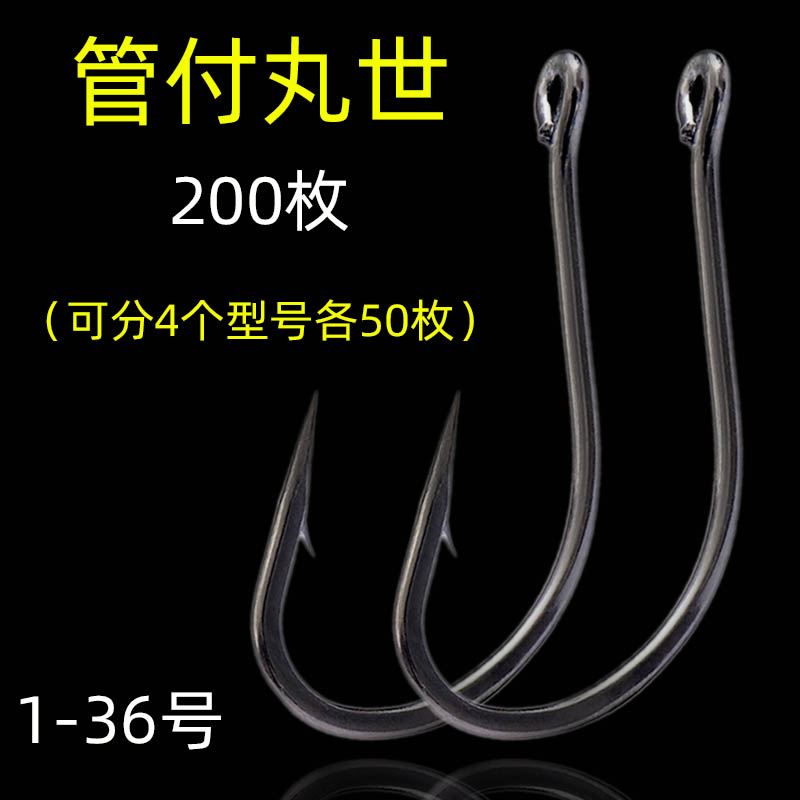 管付丸世

200枚

（可分4个型号各50枚）

1-36号